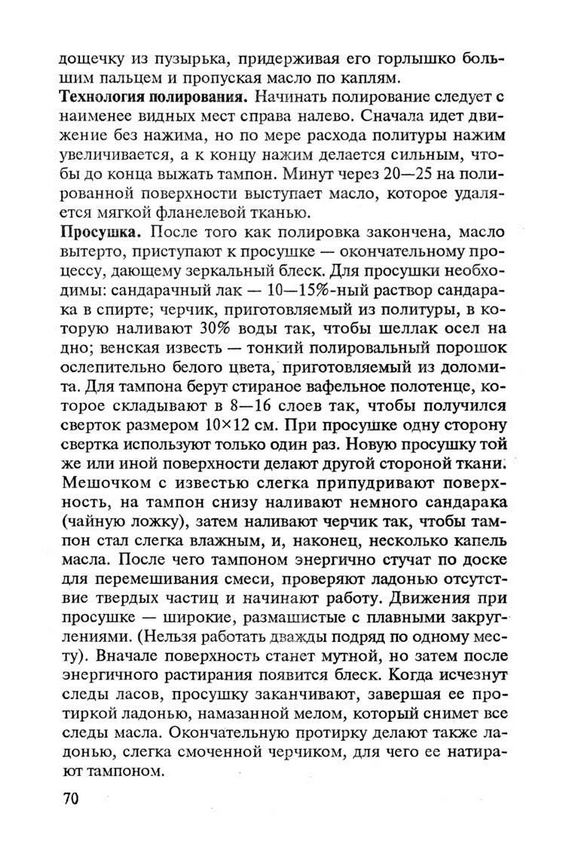 дощечку из пузырька, придерживая его горлышко большим пальцем и пропуская масло по каплям.
**Технология полирования.** Начинать полирование следует с наименее видных мест справа налево. Сначала идет движение без нажима, но по мере расхода политуры нажим увеличивается, а к концу нажим делается сильным, чтобы до конца выжать тампон. Минут через 20—25 на полированной поверхности выступает масло, которое удаляется мягкой фланелевой тканью.
**Просушка.** После того как полировка закончена, масло вытерто, приступают к просушке — окончательному процессу, дающему зеркальный блеск. Для просушки необходимы: сандарачный лак — 10—15%-ный раствор сандарака в спирте; черчик, приготовляемый из политуры, в которую наливают 30% воды так, чтобы шеллак осел на дно; венская известь — тонкий полировальный порошок ослепительно белого цвета, приготовляемый из доломита. Для тампона берут стираное вафельное полотенце, которое складывают в 8—16 слоев так, чтобы получился сверток размером 10×12 см. При просушке одну сторону свертка используют только один раз. Новую просушку той же или иной поверхности делают другой стороной ткани. Мешочком с известью слегка припудривают поверхность, на тампон снизу наливают немного сандарака (чайную ложку), затем наливают черчик так, чтобы тампон стал слегка влажным, и, наконец, несколько капель масла. После чего тампоном энергично стучат по доске для перемешивания смеси, проверяют ладонью отсутствие твердых частиц и начинают работу. Движения при просушке — широкие, размашистые с плавными закруглениями. (Нельзя работать дважды подряд по одному месту.) Вначале поверхность станет мутной, но затем после энергичного растирания появится блеск. Когда исчезнут следы ласов, просушку заканчивают, завершая ее протиркой ладонью, намазанной мелом, который снимет все следы масла. Окончательную протирку делают также ладонью, слегка смоченной черчиком, для чего ее натирают тампоном.

70